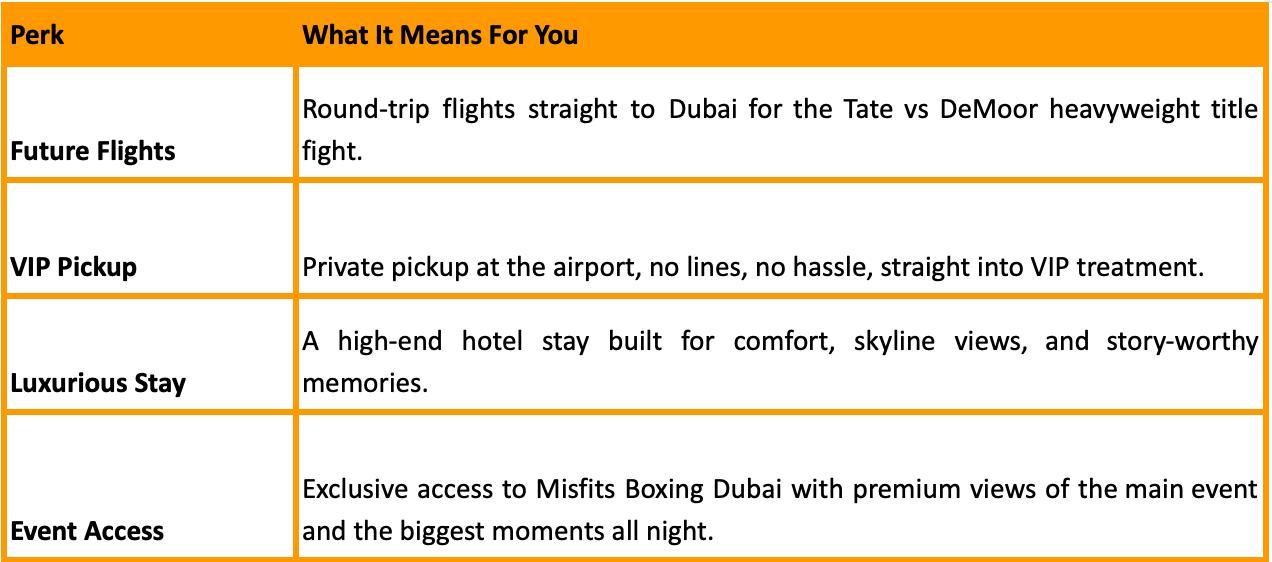 | Perk | What It Means For You |
|---|---|
| Future Flights | Round-trip flights straight to Dubai for the Tate vs DeMoor heavyweight title fight. |
| VIP Pickup | Private pickup at the airport, no lines, no hassle, straight into VIP treatment. |
| Luxurious Stay | A high-end hotel stay built for comfort, skyline views, and story-worthy memories. |
| Event Access | Exclusive access to Misfits Boxing Dubai with premium views of the main event and the biggest moments all night. |